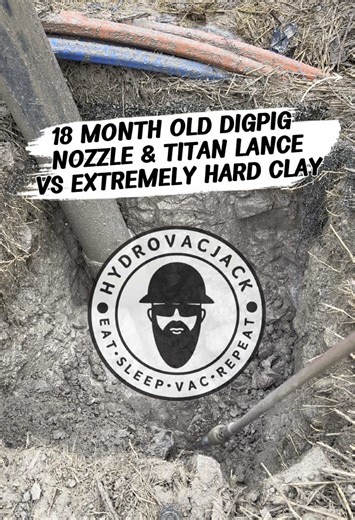 18 MONTH OLD DIGPIG NOZZLE & TITAN LANCE VS EXTREMELY HARD CLAY

HYDROVACJACK

EAT·SLEEP·VAC·REPEAT